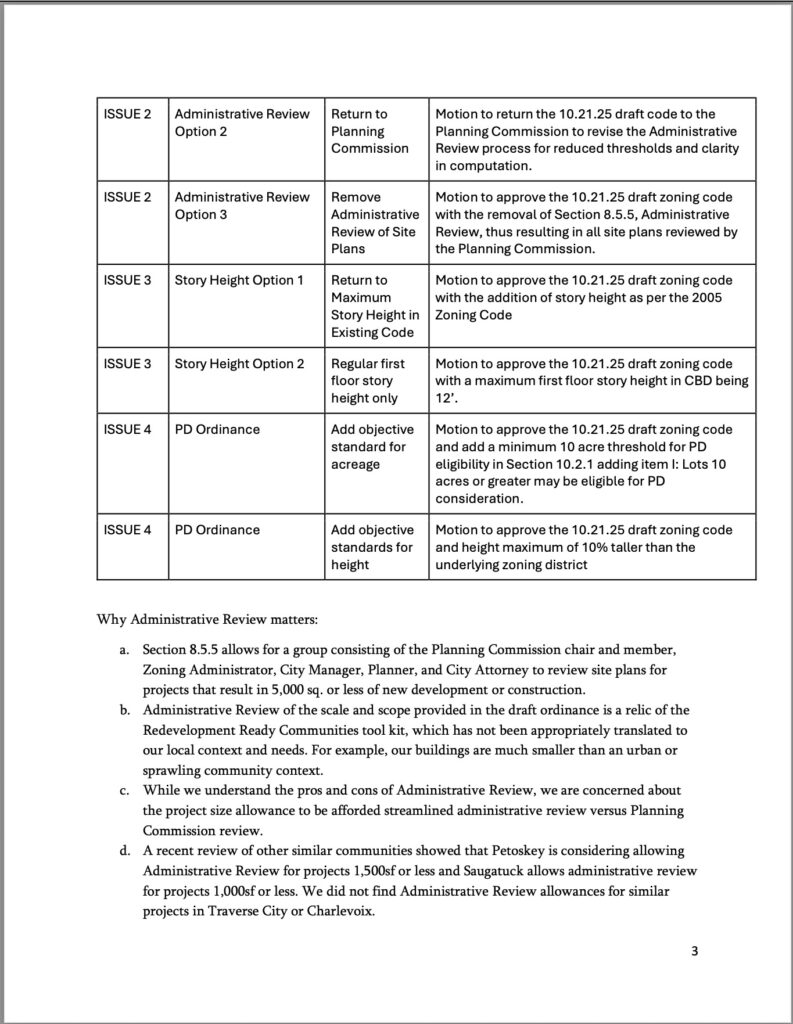 | ISSUE 2 | Administrative Review Option 2 | Return to Planning Commission | Motion to return the 10.21.25 draft code to the Planning Commission to revise the Administrative Review process for reduced thresholds and clarity in computation. |
|---|---|---|---|
| ISSUE 2 | Administrative Review Option 3 | Remove Administrative Review of Site Plans | Motion to approve the 10.21.25 draft zoning code with the removal of Section 8.5.5, Administrative Review, thus resulting in all site plans reviewed by the Planning Commission. |
| ISSUE 3 | Story Height Option 1 | Return to Maximum Story Height in Existing Code | Motion to approve the 10.21.25 draft zoning code with the addition of story height as per the 2005 Zoning Code |
| ISSUE 3 | Story Height Option 2 | Regular first floor story height only | Motion to approve the 10.21.25 draft zoning code with a maximum first floor story height in CBD being 12'. |
| ISSUE 4 | PD Ordinance | Add objective standard for acreage | Motion to approve the 10.21.25 draft zoning code and add a minimum 10 acre threshold for PD eligibility in Section 10.2.1 adding item I: Lots 10 acres or greater may be eligible for PD consideration. |
| ISSUE 4 | PD Ordinance | Add objective standards for height | Motion to approve the 10.21.25 draft zoning code and height maximum of 10% taller than the underlying zoning district |

Why Administrative Review matters:

a. Section 8.5.5 allows for a group consisting of the Planning Commission chair and member, Zoning Administrator, City Manager, Planner, and City Attorney to review site plans for projects that result in 5,000 sq. or less of new development or construction.

b. Administrative Review of the scale and scope provided in the draft ordinance is a relic of the Redevelopment Ready Communities tool kit, which has not been appropriately translated to our local context and needs. For example, our buildings are much smaller than an urban or sprawling community context.

c. While we understand the pros and cons of Administrative Review, we are concerned about the project size allowance to be afforded streamlined administrative review versus Planning Commission review.

d. A recent review of other similar communities showed that Petoskey is considering allowing Administrative Review for projects 1,500sf or less and Saugatuck allows administrative review for projects 1,000sf or less. We did not find Administrative Review allowances for similar projects in Traverse City or Charlevoix.

3